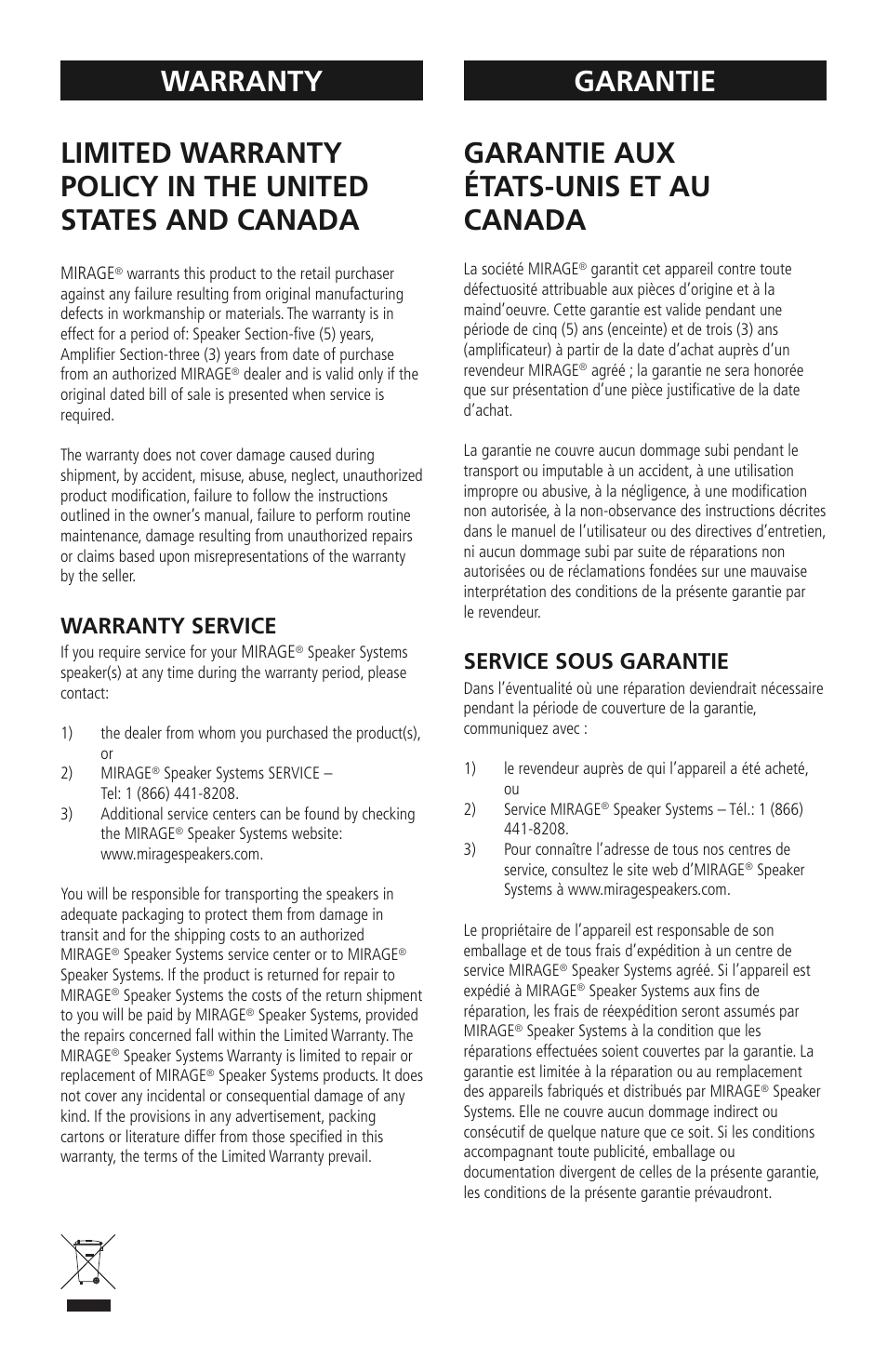 WARRANTY

LIMITED WARRANTY POLICY IN THE UNITED STATES AND CANADA

MIRAGE® warrants this product to the retail purchaser against any failure resulting from original manufacturing defects in workmanship or materials. The warranty is in effect for a period of: Speaker Section-five (5) years, Amplifier Section-three (3) years from date of purchase from an authorized MIRAGE® dealer and is valid only if the original dated bill of sale is presented when service is required.

The warranty does not cover damage caused during shipment, by accident, misuse, abuse, neglect, unauthorized product modification, failure to follow the instructions outlined in the owner's manual, failure to perform routine maintenance, damage resulting from unauthorized repairs or claims based upon misrepresentations of the warranty by the seller.

WARRANTY SERVICE

If you require service for your MIRAGE® Speaker Systems speaker(s) at any time during the warranty period, please contact:

1) the dealer from whom you purchased the product(s), or
2) MIRAGE® Speaker Systems SERVICE – Tel: 1 (866) 441-8208.
3) Additional service centers can be found by checking the MIRAGE® Speaker Systems website: www.miragespeakers.com.

You will be responsible for transporting the speakers in adequate packaging to protect them from damage in transit and for the shipping costs to an authorized MIRAGE® Speaker Systems service center or to MIRAGE® Speaker Systems. If the product is returned for repair to MIRAGE® Speaker Systems the costs of the return shipment to you will be paid by MIRAGE® Speaker Systems, provided the repairs concerned fall within the Limited Warranty. The MIRAGE® Speaker Systems Warranty is limited to repair or replacement of MIRAGE® Speaker Systems products. It does not cover any incidental or consequential damage of any kind. If the provisions in any advertisement, packing cartons or literature differ from those specified in this warranty, the terms of the Limited Warranty prevail.

GARANTIE

GARANTIE AUX ÉTATS-UNIS ET AU CANADA

La société MIRAGE® garantit cet appareil contre toute défectuosité attribuable aux pièces d'origine et à la maind'oeuvre. Cette garantie est valide pendant une période de cinq (5) ans (enceinte) et de trois (3) ans (amplificateur) à partir de la date d'achat auprès d'un revendeur MIRAGE® agréé ; la garantie ne sera honorée que sur présentation d'une pièce justificative de la date d'achat.

La garantie ne couvre aucun dommage subi pendant le transport ou imputable à un accident, à une utilisation impropre ou abusive, à la négligence, à une modification non autorisée, à la non-observance des instructions décrites dans le manuel de l'utilisateur ou des directives d'entretien, ni aucun dommage subi par suite de réparations non autorisées ou de réclamations fondées sur une mauvaise interprétation des conditions de la présente garantie par le revendeur.

SERVICE SOUS GARANTIE

Dans l'éventualité où une réparation deviendrait nécessaire pendant la période de couverture de la garantie, communiquez avec :

1) le revendeur auprès de qui l'appareil a été acheté, ou
2) Service MIRAGE® Speaker Systems – Tél.: 1 (866) 441-8208.
3) Pour connaître l'adresse de tous nos centres de service, consultez le site web d'MIRAGE® Speaker Systems à www.miragespeakers.com.

Le propriétaire de l'appareil est responsable de son emballage et de tous frais d'expédition à un centre de service MIRAGE® Speaker Systems agréé. Si l'appareil est expédié à MIRAGE® Speaker Systems aux fins de réparation, les frais de réexpédition seront assumés par MIRAGE® Speaker Systems à la condition que les réparations effectuées soient couvertes par la garantie. La garantie est limitée à la réparation ou au remplacement des appareils fabriqués et distribués par MIRAGE® Speaker Systems. Elle ne couvre aucun dommage indirect ou consécutif de quelque nature que ce soit. Si les conditions accompagnant toute publicité, emballage ou documentation divergent de celles de la présente garantie, les conditions de la présente garantie prévaudront.